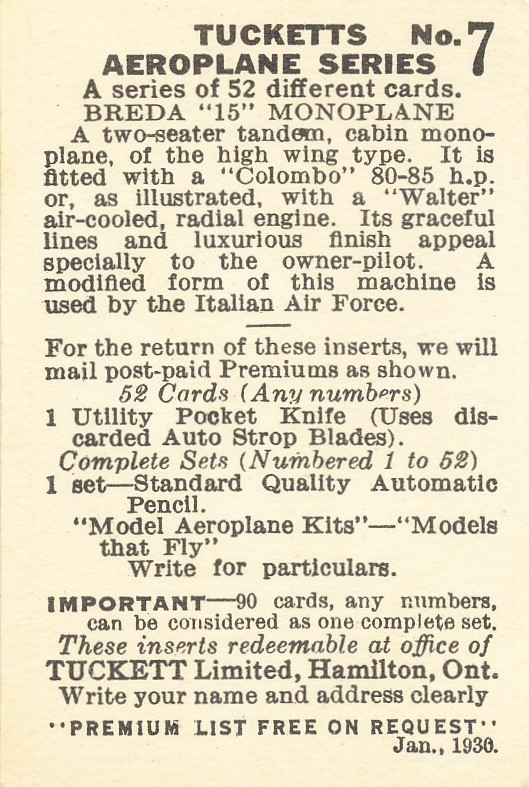 TUCKETTS No. 7
AEROPLANE SERIES
A series of 52 different cards.
BREDA "15" MONOPLANE

A two-seater tandem, cabin monoplane, of the high wing type. It is fitted with a "Colombo" 80-85 h.p. or, as illustrated, with a "Walter" air-cooled, radial engine. Its graceful lines and luxurious finish appeal specially to the owner-pilot. A modified form of this machine is used by the Italian Air Force.

For the return of these inserts, we will mail post-paid Premiums as shown.
52 Cards (Any numbers)
1 Utility Pocket Knife (Uses discarded Auto Strop Blades).
Complete Sets (Numbered 1 to 52)
1 set—Standard Quality Automatic Pencil.
"Model Aeroplane Kits"—"Models that Fly"
Write for particulars.

IMPORTANT—90 cards, any numbers, can be considered as one complete set.
These inserts redeemable at office of
TUCKETT Limited, Hamilton, Ont.
Write your name and address clearly
"PREMIUM LIST FREE ON REQUEST"
Jan., 1930.